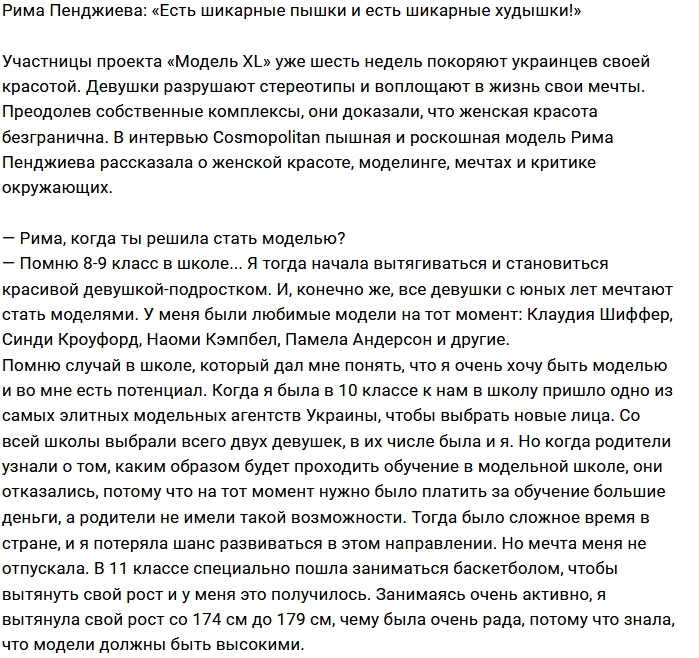 Рима Пенджиева: «Есть шикарные пышки и есть шикарные худышки!»

Участницы проекта «Модель XL» уже шесть недель покоряют украинцев своей красотой. Девушки разрушают стереотипы и воплощают в жизнь свои мечты. Преодолев собственные комплексы, они доказали, что женская красота безгранична. В интервью Cosmopolitan пышная и роскошная модель Рима Пенджиева рассказала о женской красоте, моделинге, мечтах и критике окружающих.

— Рима, когда ты решила стать моделью?
— Помню 8-9 класс в школе... Я тогда начала вытягиваться и становиться красивой девушкой-подростком. И, конечно же, все девушки с юных лет мечтают стать моделями. У меня были любимые модели на тот момент: Клаудия Шиффер, Синди Кроуфорд, Наоми Кэмпбел, Памела Андерсон и другие.
Помню случай в школе, который дал мне понять, что я очень хочу быть моделью и во мне есть потенциал. Когда я была в 10 классе к нам в школу пришло одно из самых элитных модельных агентств Украины, чтобы выбрать новые лица. Со всей школы выбрали всего двух девушек, в их числе была и я. Но когда родители узнали о том, каким образом будет проходить обучение в модельной школе, они отказались, потому что на тот момент нужно было платить за обучение большие деньги, а родители не имели такой возможности. Тогда было сложное время в стране, и я потеряла шанс развиваться в этом направлении. Но мечта меня не отпускала. В 11 классе специально пошла заниматься баскетболом, чтобы вытянуть свой рост и у меня это получилось. Занимаясь очень активно, я вытянула свой рост со 174 см до 179 см, чему была очень рада, потому что знала, что модели должны быть высокими.